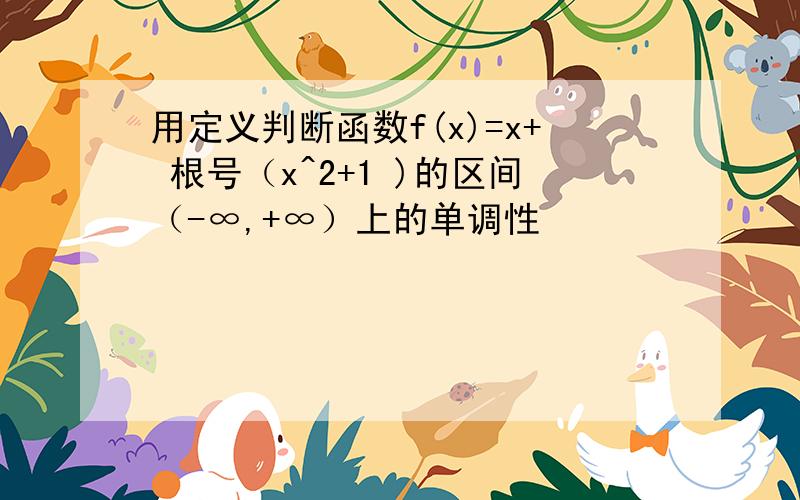 用定义判断函数f(x)=x+ 根号（x^2+1 )的区间（-∞,+∞）上的单调性